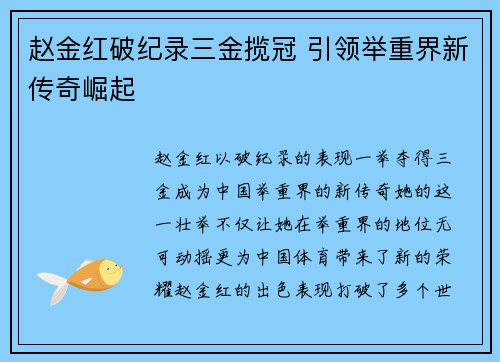 赵金红破纪录三金揽冠 引领举重界新传奇崛起

赵金红以破纪录的表现一举夺得三金成为中国举重界的新传奇她的这一壮举不仅让她在举重界的地位无可动摇更为中国体育带来了新的荣耀赵金红的出色表现打破了多个世